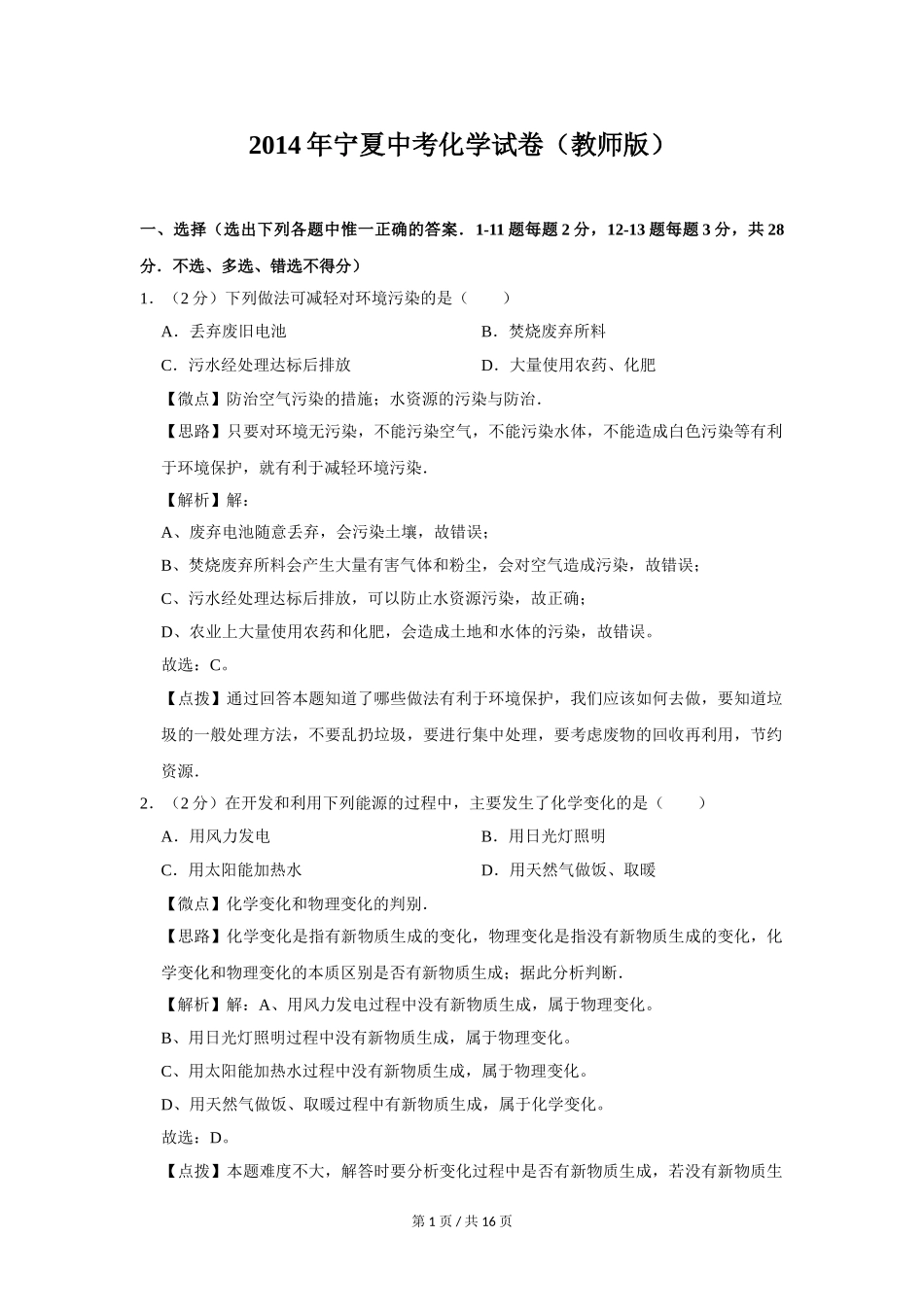 2014年宁夏中考化学试卷（教师版）

一、选择（选出下列各题中惟一正确的答案．1-11题每题2分，12-13题每题3分，共28分．不选、多选、错选不得分）

1．（2分）下列做法可减轻对环境污染的是（　　）

A．丢弃废旧电池

B．焚烧废弃所料

C．污水经处理达标后排放

D．大量使用农药、化肥

【微点】防治空气污染的措施；水资源的污染与防治．

【思路】只要对环境无污染，不能污染空气，不能污染水体，不能造成白色污染等有利于环境保护，就有利于减轻环境污染．

【解析】解：

A、废弃电池随意丢弃，会污染土壤，故错误；

B、焚烧废弃所料会产生大量有害气体和粉尘，会对空气造成污染，故错误；

C、污水经处理达标后排放，可以防止水资源污染，故正确；

D、农业上大量使用农药和化肥，会造成土地和水体的污染，故错误。

故选：C。

【点拨】通过回答本题知道了哪些做法有利于环境保护，我们应该如何去做，要知道垃圾的一般处理方法，不要乱扔垃圾，要进行集中处理，要考虑废物的回收再利用，节约资源．

2．（2分）在开发和利用下列能源的过程中，主要发生了化学变化的是（　　）

A．用风力发电

B．用日光灯照明

C．用太阳能加热水

D．用天然气做饭、取暖

【微点】化学变化和物理变化的判别．

【思路】化学变化是指有新物质生成的变化，物理变化是指没有新物质生成的变化，化学变化和物理变化的本质区别是否有新物质生成；据此分析判断．

【解析】解：A、用风力发电过程中没有新物质生成，属于物理变化。

B、用日光灯照明过程中没有新物质生成，属于物理变化。

C、用太阳能加热水过程中没有新物质生成，属于物理变化。

D、用天然气做饭、取暖过程中有新物质生成，属于化学变化。

故选：D。

【点拨】本题难度不大，解答时要分析变化过程中是否有新物质生成，若没有新物质生

第1页/共16页